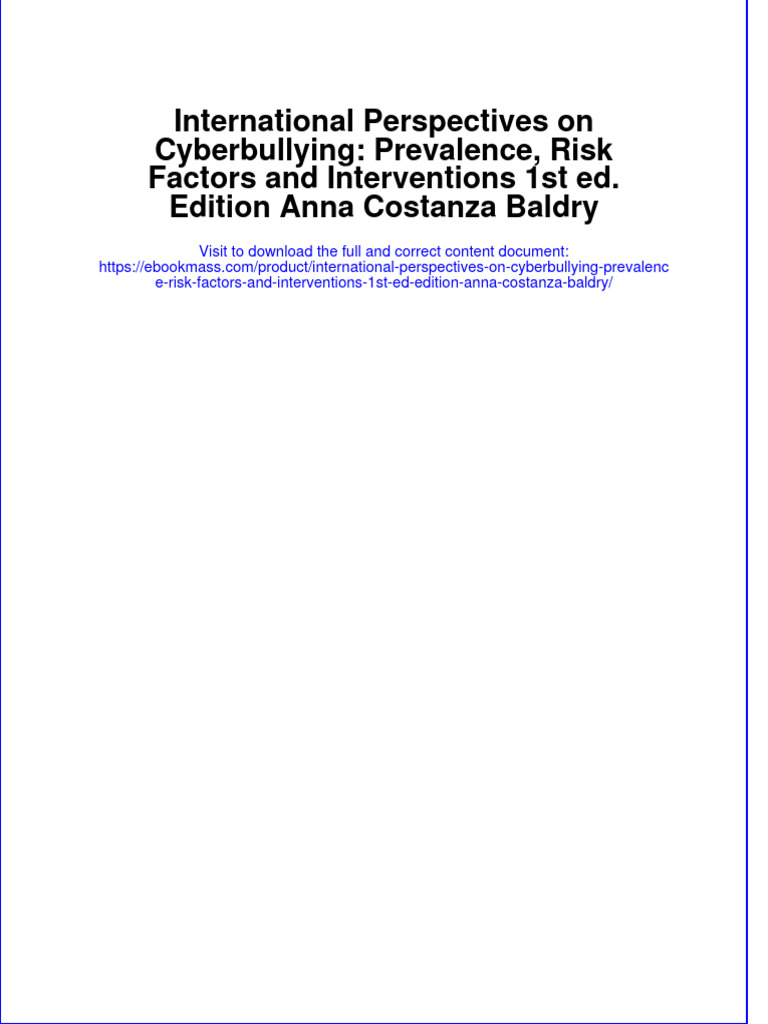 International Perspectives on Cyberbullying: Prevalence, Risk Factors and Interventions 1st ed. Edition Anna Costanza Baldry

Visit to download the full and correct content document: https://ebookmass.com/product/international-perspectives-on-cyberbullying-prevalence-risk-factors-and-interventions-1st-ed-edition-anna-costanza-baldry/